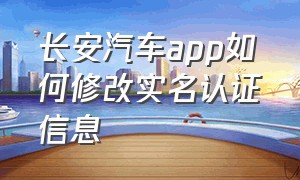 长安汽车app如何修改实名认证信息